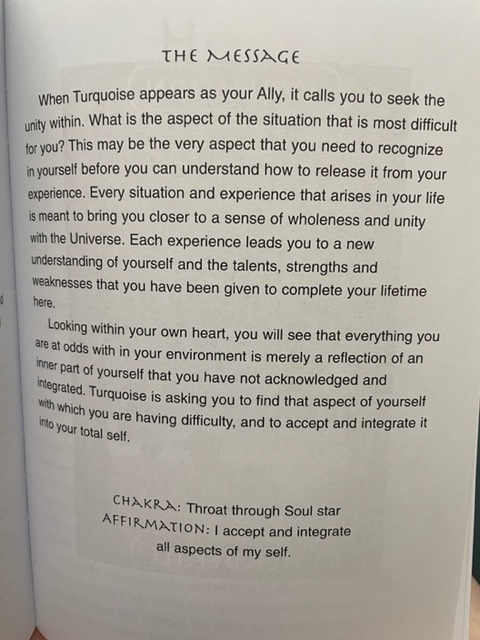 THE MESSAGE

When Turquoise appears as your Ally, it calls you to seek the unity within. What is the aspect of the situation that is most difficult for you? This may be the very aspect that you need to recognize in yourself before you can understand how to release it from your experience. Every situation and experience that arises in your life is meant to bring you closer to a sense of wholeness and unity with the Universe. Each experience leads you to a new understanding of yourself and the talents, strengths and weaknesses that you have been given to complete your lifetime here.

Looking within your own heart, you will see that everything you are at odds with in your environment is merely a reflection of an inner part of yourself that you have not acknowledged and integrated. Turquoise is asking you to find that aspect of yourself with which you are having difficulty, and to accept and integrate it into your total self.

CHAKRA: Throat through Soul star
AFFIRMATION: I accept and integrate
all aspects of my self.